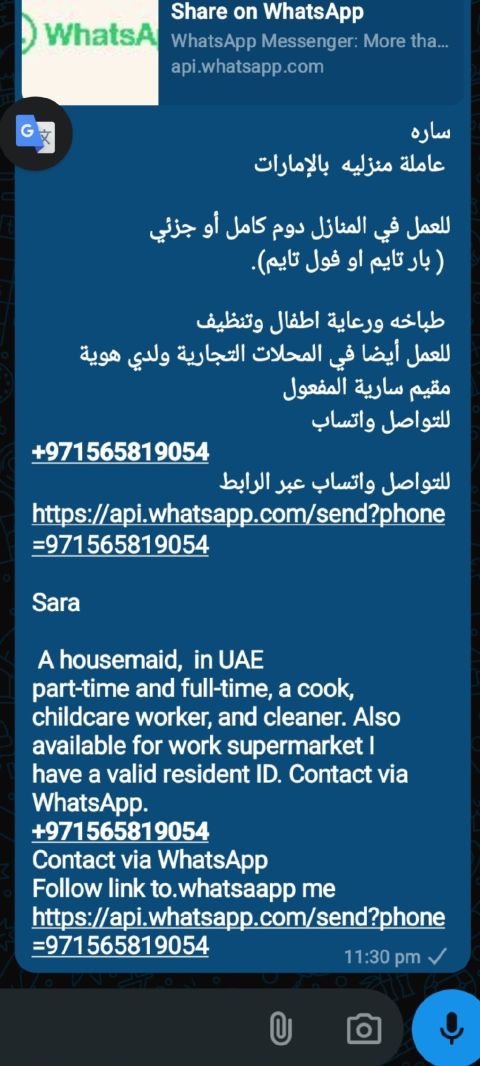 WhatsA

Share on WhatsApp
WhatsApp Messenger: More tha...
api.whatsapp.com

ساره
عاملة منزليه بالإمارات

للعمل في المنازل دوم كامل أو جزئي
( بار تايم او فول تايم).

طباخه ورعاية اطفال وتنظيف
للعمل أيضا في المحلات التجارية ولدي هوية مقيم سارية المفعول
للتواصل واتساب
+971565819054
للتواصل واتساب عبر الرابط
https://api.whatsapp.com/send?phone=971565819054

Sara

A housemaid, in UAE
part-time and full-time, a cook, childcare worker, and cleaner. Also available for work supermarket I have a valid resident ID. Contact via WhatsApp.
+971565819054
Contact via WhatsApp
Follow link to.whatsaapp me
https://api.whatsapp.com/send?phone=971565819054

11:30 pm